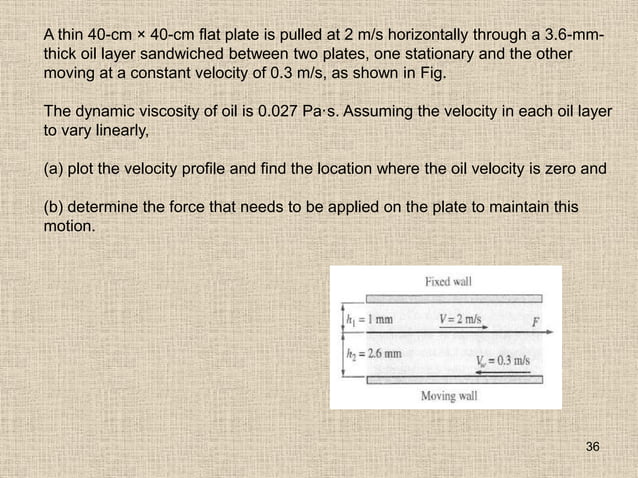 A thin 40-cm × 40-cm flat plate is pulled at 2 m/s horizontally through a 3.6-mm-thick oil layer sandwiched between two plates, one stationary and the other moving at a constant velocity of 0.3 m/s, as shown in Fig.

The dynamic viscosity of oil is 0.027 Pa·s. Assuming the velocity in each oil layer to vary linearly,

(a) plot the velocity profile and find the location where the oil velocity is zero and

(b) determine the force that needs to be applied on the plate to maintain this motion.

Fixed wall

$h_1 = 1$ mm

$V = 2$ m/s

$F$

$h_2 = 2.6$ mm

$V_w = 0.3$ m/s

Moving wall

36